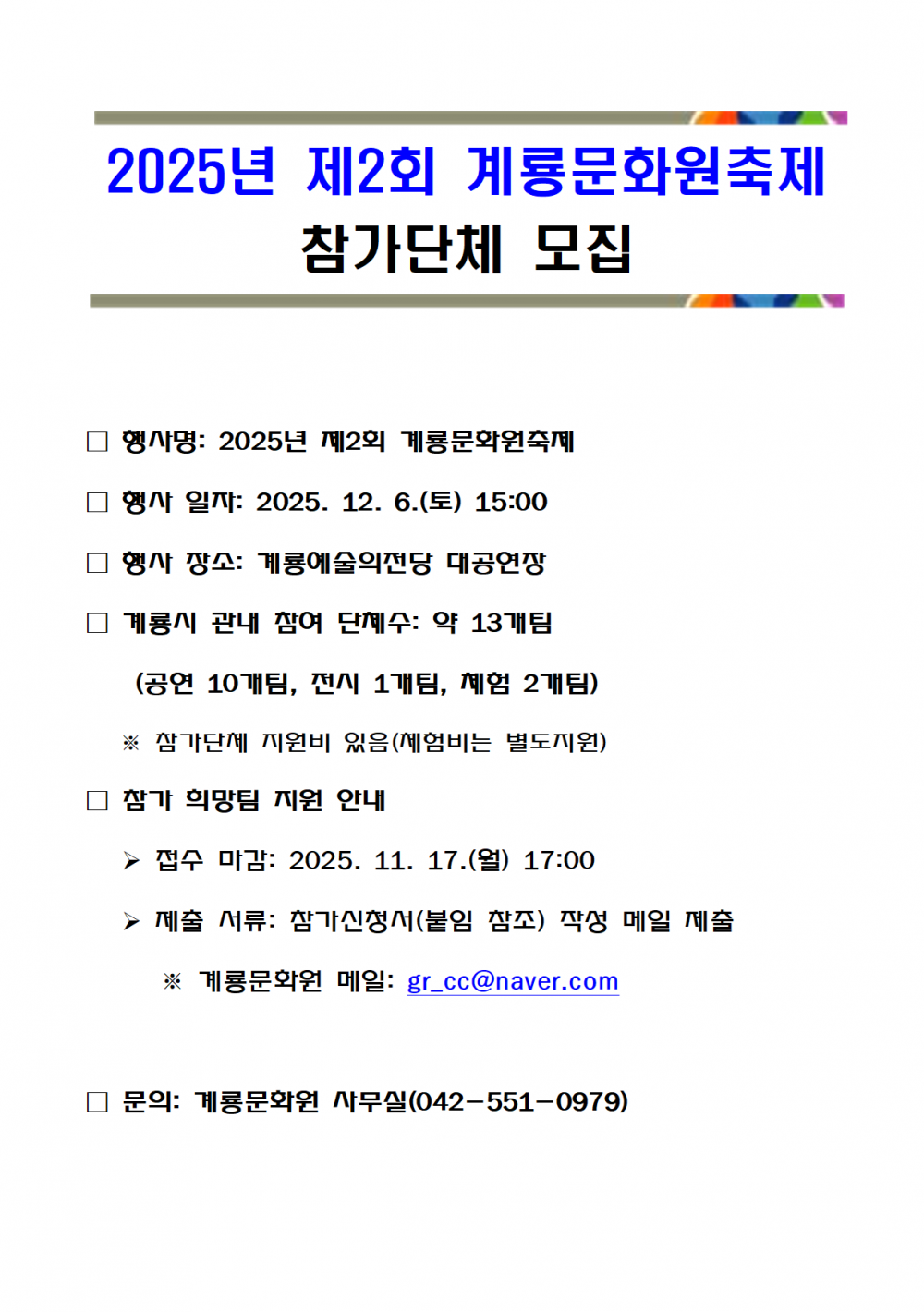 2025년 제2회 계룡문화원축제
참가단체 모집

□ 행사명: 2025년 제2회 계룡문화원축제

□ 행사 일자: 2025. 12. 6.(토) 15:00

□ 행사 장소: 계룡예술의전당 대공연장

□ 계룡시 관내 참여 단체수: 약 13개팀

(공연 10개팀, 전시 1개팀, 체험 2개팀)

※ 참가단체 지원비 있음(체험비는 별도지원)

□ 참가 희망팀 지원 안내

➢ 접수 마감: 2025. 11. 17.(월) 17:00

➢ 제출 서류: 참가신청서(붙임 참조) 작성 메일 제출

※ 계룡문화원 메일: gr_cc@naver.com

□ 문의: 계룡문화원 사무실(042-551-0979)